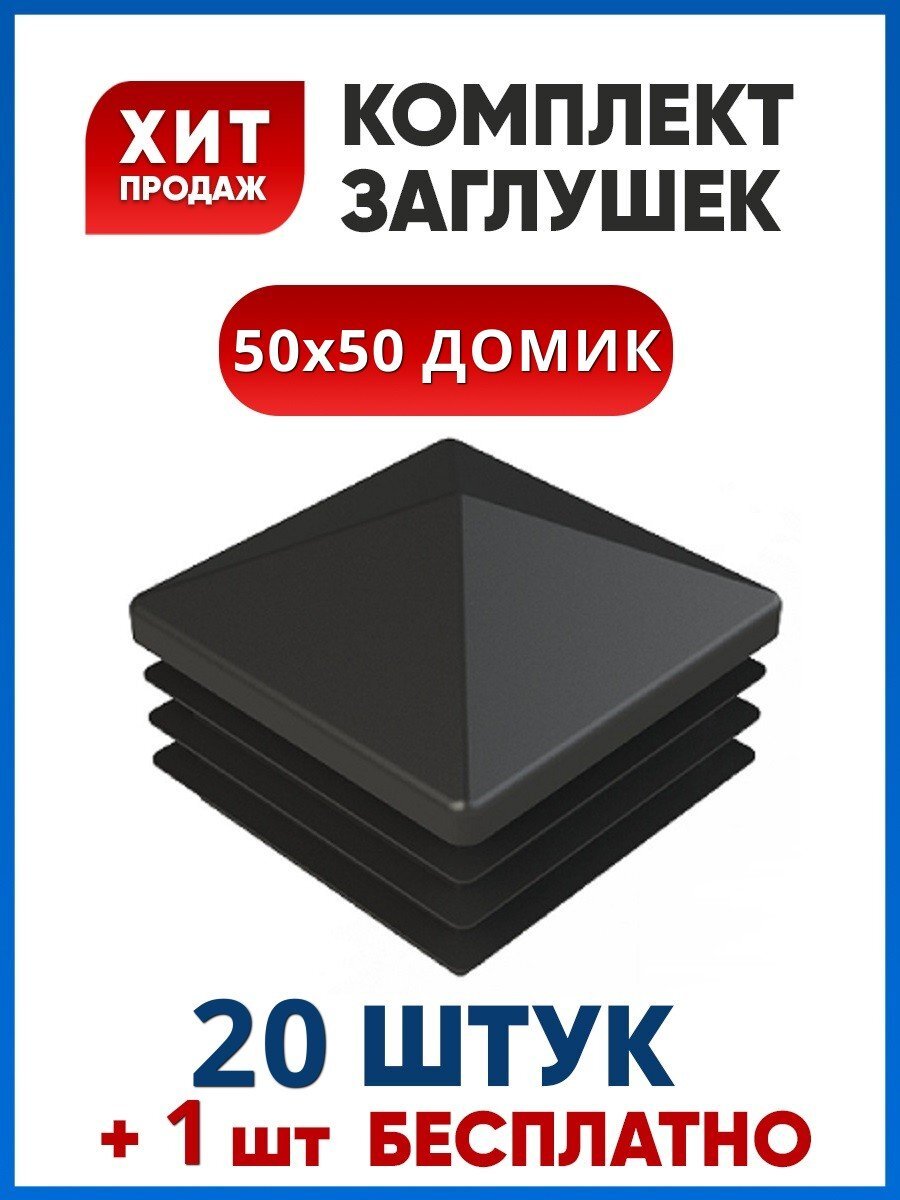 ХИТ ПРОДАЖ

КОМПЛЕКТ ЗАГЛУШЕК

50х50 ДОМИК

20 ШТУК

+ 1 шт БЕСПЛАТНО